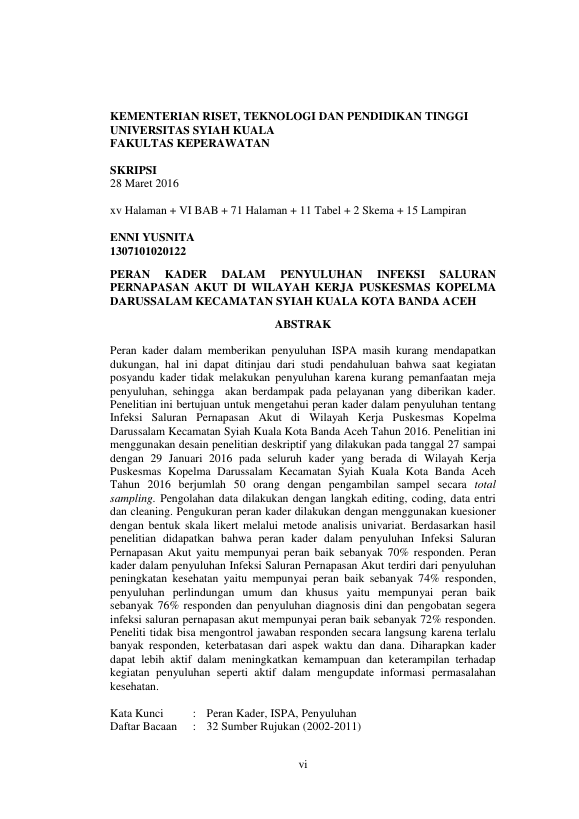 KEMENTERIAN RISET, TEKNOLOGI DAN PENDIDIKAN TINGGI
UNIVERSITAS SYIAH KUALA
FAKULTAS KEPERAWATAN

SKRIPSI
28 Maret 2016

xv Halaman + VI BAB + 71 Halaman + 11 Tabel + 2 Skema + 15 Lampiran

ENNI YUSNITA
1307101020122

PERAN KADER DALAM PENYULUHAN INFEKSI SALURAN PERNAPASAN AKUT DI WILAYAH KERJA PUSKESMAS KOPELMA DARUSSALAM KECAMATAN SYIAH KUALA KOTA BANDA ACEH

ABSTRAK

Peran kader dalam memberikan penyuluhan ISPA masih kurang mendapatkan dukungan, hal ini dapat ditinjau dari studi pendahuluan bahwa saat kegiatan posyandu kader tidak melakukan penyuluhan karena kurang pemanfaatan meja penyuluhan, sehingga akan berdampak pada pelayanan yang diberikan kader. Penelitian ini bertujuan untuk mengetahui peran kader dalam penyuluhan tentang Infeksi Saluran Pernapasan Akut di Wilayah Kerja Puskesmas Kopelma Darussalam Kecamatan Syiah Kuala Kota Banda Aceh Tahun 2016. Penelitian ini menggunakan desain penelitian deskriptif yang dilakukan pada tanggal 27 sampai dengan 29 Januari 2016 pada seluruh kader yang berada di Wilayah Kerja Puskesmas Kopelma Darussalam Kecamatan Syiah Kuala Kota Banda Aceh Tahun 2016 berjumlah 50 orang dengan pengambilan sampel secara total sampling. Pengolahan data dilakukan dengan langkah editing, coding, data entri dan cleaning. Pengukuran peran kader dilakukan dengan menggunakan kuesioner dengan bentuk skala likert melalui metode analisis univariat. Berdasarkan hasil penelitian didapatkan bahwa peran kader dalam penyuluhan Infeksi Saluran Pernapasan Akut yaitu mempunyai peran baik sebanyak 70% responden. Peran kader dalam penyuluhan Infeksi Saluran Pernapasan Akut terdiri dari penyuluhan peningkatan kesehatan yaitu mempunyai peran baik sebanyak 74% responden, penyuluhan perlindungan umum dan khusus yaitu mempunyai peran baik sebanyak 76% responden dan penyuluhan diagnosis dini dan pengobatan segera infeksi saluran pernapasan akut mempunyai peran baik sebanyak 72% responden. Peneliti tidak bisa mengontrol jawaban responden secara langsung karena terlalu banyak responden, keterbatasan dari aspek waktu dan dana. Diharapkan kader dapat lebih aktif dalam meningkatkan kemampuan dan keterampilan terhadap kegiatan penyuluhan seperti aktif dalam mengupdate informasi permasalahan kesehatan.

Kata Kunci : Peran Kader, ISPA, Penyuluhan
Daftar Bacaan : 32 Sumber Rujukan (2002-2011)

vi